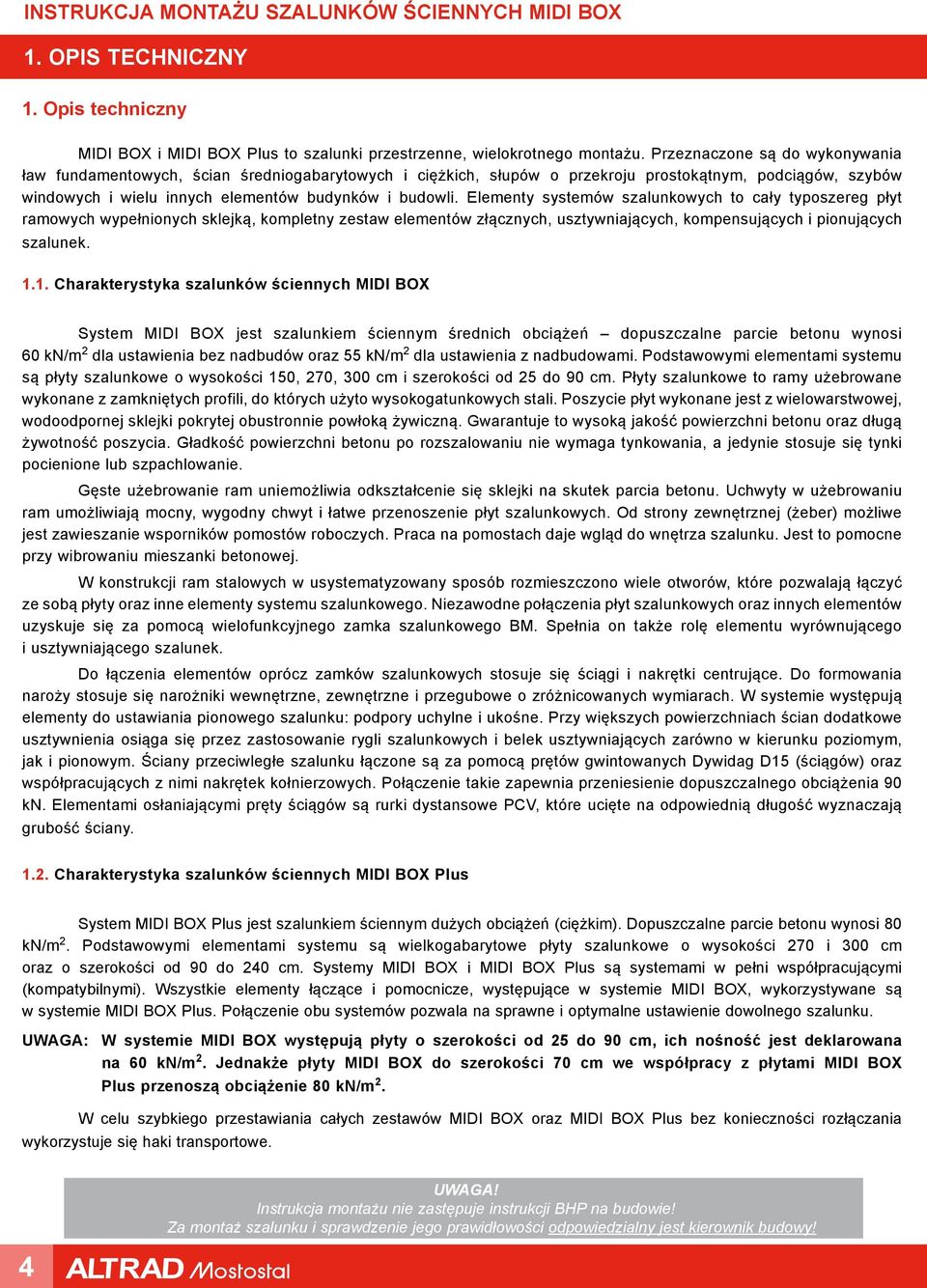 INSTRUKCJA MONTAŻU SZALUNKÓW ŚCIENNYCH MIDI BOX

1. OPIS TECHNICZNY

1. Opis techniczny

MIDI BOX i MIDI BOX Plus to szalunki przestrzenne, wielokrotnego montażu. Przeznaczone są do wykonywania ław fundamentowych, ścian średniogabarytowych i ciężkich, słupów o przekroju prostokątnym, podciągów, szybów windowych i wielu innych elementów budynków i budowli. Elementy systemów szalunkowych to cały typoszereg płyt ramowych wypełnionych sklejką, kompletny zestaw elementów złącznych, usztywniających, kompensujących i pionujących szalunek.

1.1. Charakterystyka szalunków ściennych MIDI BOX

System MIDI BOX jest szalunkiem ściennym średnich obciążeń – dopuszczalne parcie betonu wynosi 60 kN/m$^2$ dla ustawienia bez nadbudów oraz 55 kN/m$^2$ dla ustawienia z nadbudowami. Podstawowymi elementami systemu są płyty szalunkowe o wysokości 150, 270, 300 cm i szerokości od 25 do 90 cm. Płyty szalunkowe to ramy użebrowane wykonane z zamkniętych profili, do których użyto wysokogatunkowych stali. Poszycie płyt wykonane jest z wielowarstwowej, wodoodpornej sklejki pokrytej obustronnie powłoką żywiczną. Gwarantuje to wysoką jakość powierzchni betonu oraz długą żywotność poszycia. Gładkość powierzchni betonu po rozszalowaniu nie wymaga tynkowania, a jedynie stosuje się tynki pocienione lub szpachlowanie.

Gęste użebrowanie ram uniemożliwia odkształcenie się sklejki na skutek parcia betonu. Uchwyty w użebrowaniu ram umożliwiają mocny, wygodny chwyt i łatwe przenoszenie płyt szalunkowych. Od strony zewnętrznej (żeber) możliwe jest zawieszanie wsporników pomostów roboczych. Praca na pomostach daje wgląd do wnętrza szalunku. Jest to pomocne przy wibrowaniu mieszanki betonowej.

W konstrukcji ram stalowych w usystematyzowany sposób rozmieszczono wiele otworów, które pozwalają łączyć ze sobą płyty oraz inne elementy systemu szalunkowego. Niezawodne połączenia płyt szalunkowych oraz innych elementów uzyskuje się za pomocą wielofunkcyjnego zamka szalunkowego BM. Spełnia on także rolę elementu wyrównującego i usztywniającego szalunek.

Do łączenia elementów oprócz zamków szalunkowych stosuje się ściągi i nakrętki centrujące. Do formowania naroży stosuje się narożniki wewnętrzne, zewnętrzne i przegubowe o zróżnicowanych wymiarach. W systemie występują elementy do ustawiania pionowego szalunku: podpory uchylne i ukośne. Przy większych powierzchniach ścian dodatkowe usztywnienia osiąga się przez zastosowanie rygli szalunkowych i belek usztywniających zarówno w kierunku poziomym, jak i pionowym. Ściany przeciwległe szalunku łączone są za pomocą prętów gwintowanych Dywidag D15 (ściągów) oraz współpracujących z nimi nakrętek kołnierzowych. Połączenie takie zapewnia przeniesienie dopuszczalnego obciążenia 90 kN. Elementami osłaniającymi pręty ściągów są rurki dystansowe PCV, które ucięte na odpowiednią długość wyznaczają grubość ściany.

1.2. Charakterystyka szalunków ściennych MIDI BOX Plus

System MIDI BOX Plus jest szalunkiem ściennym dużych obciążeń (ciężkim). Dopuszczalne parcie betonu wynosi 80 kN/m$^2$. Podstawowymi elementami systemu są wielkogabarytowe płyty szalunkowe o wysokości 270 i 300 cm oraz o szerokości od 90 do 240 cm. Systemy MIDI BOX i MIDI BOX Plus są systemami w pełni współpracującymi (kompatybilnymi). Wszystkie elementy łączące i pomocnicze, występujące w systemie MIDI BOX, wykorzystywane są w systemie MIDI BOX Plus. Połączenie obu systemów pozwala na sprawne i optymalne ustawienie dowolnego szalunku.

UWAGA: W systemie MIDI BOX występują płyty o szerokości od 25 do 90 cm, ich nośność jest deklarowana na 60 kN/m$^2$. Jednakże płyty MIDI BOX do szerokości 70 cm we współpracy z płytami MIDI BOX Plus przenoszą obciążenie 80 kN/m$^2$.

W celu szybkiego przestawiania całych zestawów MIDI BOX oraz MIDI BOX Plus bez konieczności rozłączania wykorzystuje się haki transportowe.

UWAGA!
Instrukcja montażu nie zastępuje instrukcji BHP na budowie!
Za montaż szalunku i sprawdzenie jego prawidłowości odpowiedzialny jest kierownik budowy!

4 ALTRAD Mostostal